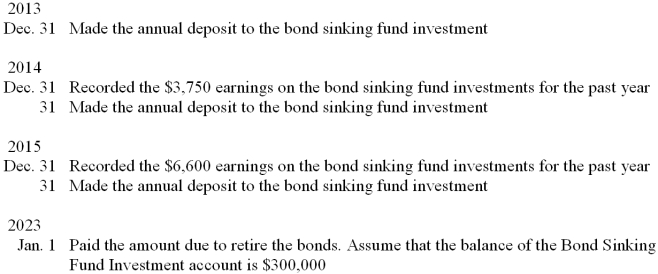 2013
Dec. 31 Made the annual deposit to the bond sinking fund investment

2014
Dec. 31 Recorded the \$3,750 earnings on the bond sinking fund investments for the past year
31 Made the annual deposit to the bond sinking fund investment

2015
Dec. 31 Recorded the \$6,600 earnings on the bond sinking fund investments for the past year
31 Made the annual deposit to the bond sinking fund investment

2023
Jan. 1 Paid the amount due to retire the bonds. Assume that the balance of the Bond Sinking Fund Investment account is \$300,000